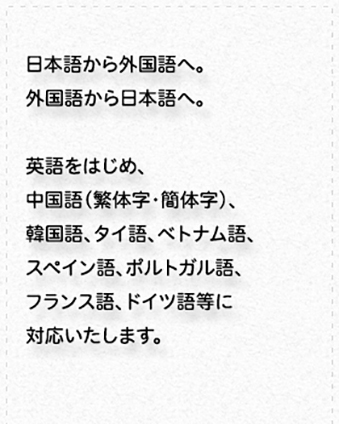 日本語から外国語へ。
外国語から日本語へ。

英語をはじめ、
中国語(繁体字・簡体字)、
韓国語、タイ語、ベトナム語、
スペイン語、ポルトガル語、
フランス語、ドイツ語等に
対応いたします。